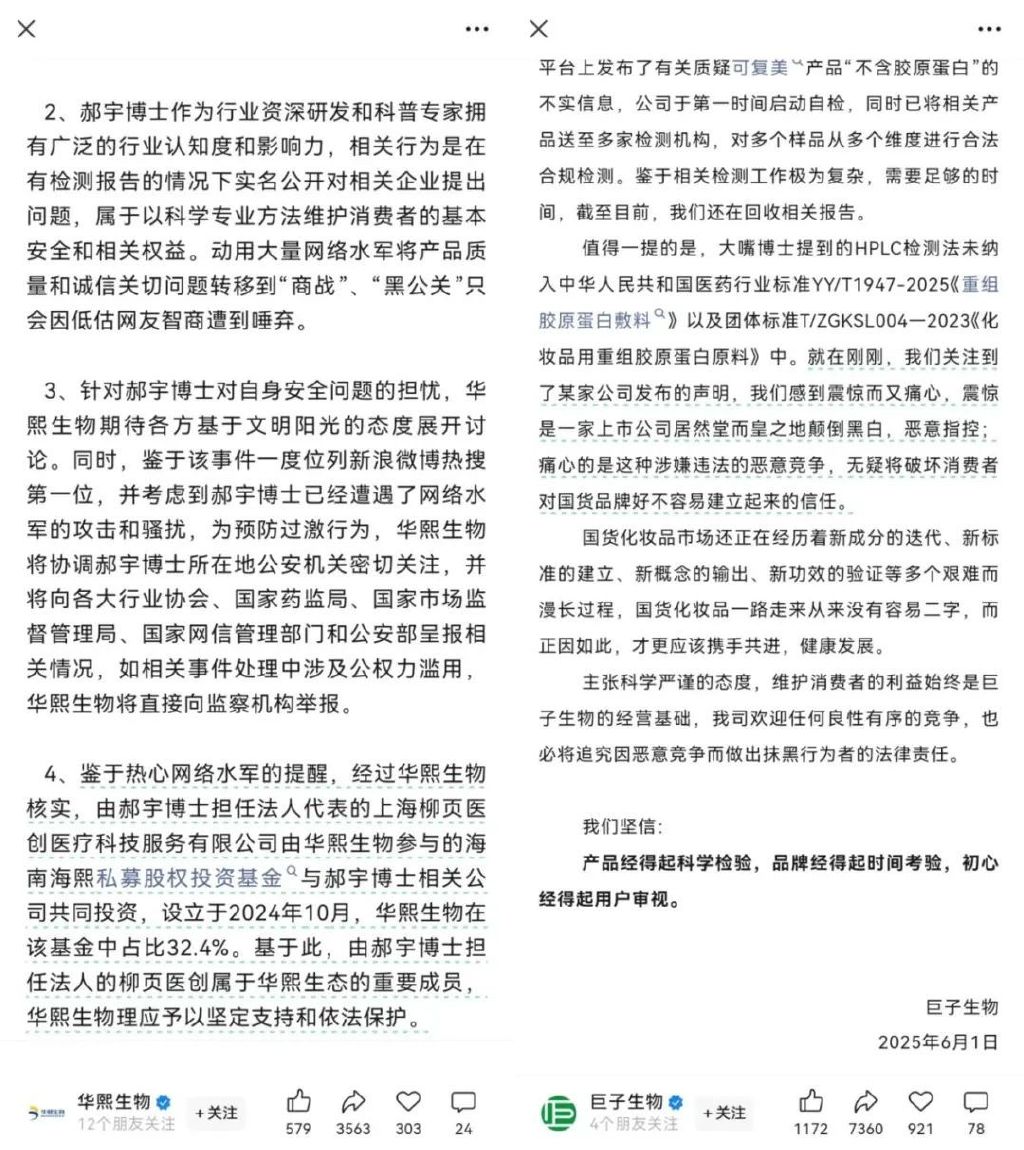 2、郝宇博士作为行业资深研发和科普专家拥有广泛的行业认知度和影响力，相关行为是在有检测报告的情况下实名公开对相关企业提出问题，属于以科学专业方法维护消费者的基本安全和相关权益。动用大量网络水军将产品质量和诚信关切问题转移到“商战”、“黑公关”只会因低估网友智商遭到唾弃。

3、针对郝宇博士对自身安全问题的担忧，华熙生物期待各方基于文明阳光的态度展开讨论。同时，鉴于该事件一度位列新浪微博热搜第一位，并考虑到郝宇博士已经遭遇了网络水军的攻击和骚扰，为预防过激行为，华熙生物将协调郝宇博士所在地公安机关密切关注，并将向各大行业协会、国家药监局、国家市场监督管理局、国家网信管理部门和公安部呈报相关情况，如相关事件处理中涉及公权力滥用，华熙生物将直接向监察机构举报。

4、鉴于热心网络水军的提醒，经过华熙生物核实，由郝宇博士担任法人代表的上海柳页医创医疗科技服务有限公司由华熙生物参与的海南海熙私募股权投资基金与郝宇博士相关公司共同投资，设立于2024年10月，华熙生物在该基金中占比32.4%。基于此，由郝宇博士担任法人的柳页医创属于华熙生态的重要成员，华熙生物理应予以坚定支持和依法保护。

华熙生物
12个朋友关注
+关注
579 3563 303 24

平台上发布了有关质疑可复美产品“不含胶原蛋白”的不实信息，公司于第一时间启动自检，同时已将相关产品送至多家检测机构，对多个样品从多个维度进行合法合规检测。鉴于相关检测工作极为复杂，需要足够的时间，截至目前，我们还在回收相关报告。

值得一提的是，大嘴博士提到的HPLC检测法未纳入中华人民共和国医药行业标准YY/T1947-2025《重组胶原蛋白敷料》以及团体标准T/ZGKSL004—2023《化妆品用重组胶原蛋白原料》中。就在刚刚，我们关注到了某家公司发布的声明，我们感到震惊而又痛心，震惊是一家上市公司居然堂而皇之地颠倒黑白，恶意指控；痛心的是这种涉嫌违法的恶意竞争，无疑将破坏消费者对国货品牌好不容易建立起来的信任。

国货化妆品市场还正在经历着新成分的迭代、新标准的建立、新概念的输出、新功效的验证等多个艰难而漫长过程，国货化妆品一路走来从来没有容易二字，而正因如此，才更应该携手共进，健康发展。

主张科学严谨的态度，维护消费者的利益始终是巨子生物的经营基础，我司欢迎任何良性有序的竞争，也必将追究因恶意竞争而做出抹黑行为者的法律责任。

我们坚信：
产品经得起科学检验，品牌经得起时间考验，初心经得起用户审视。

巨子生物
2025年6月1日

巨子生物
4个朋友关注
+关注
1172 7360 921 78